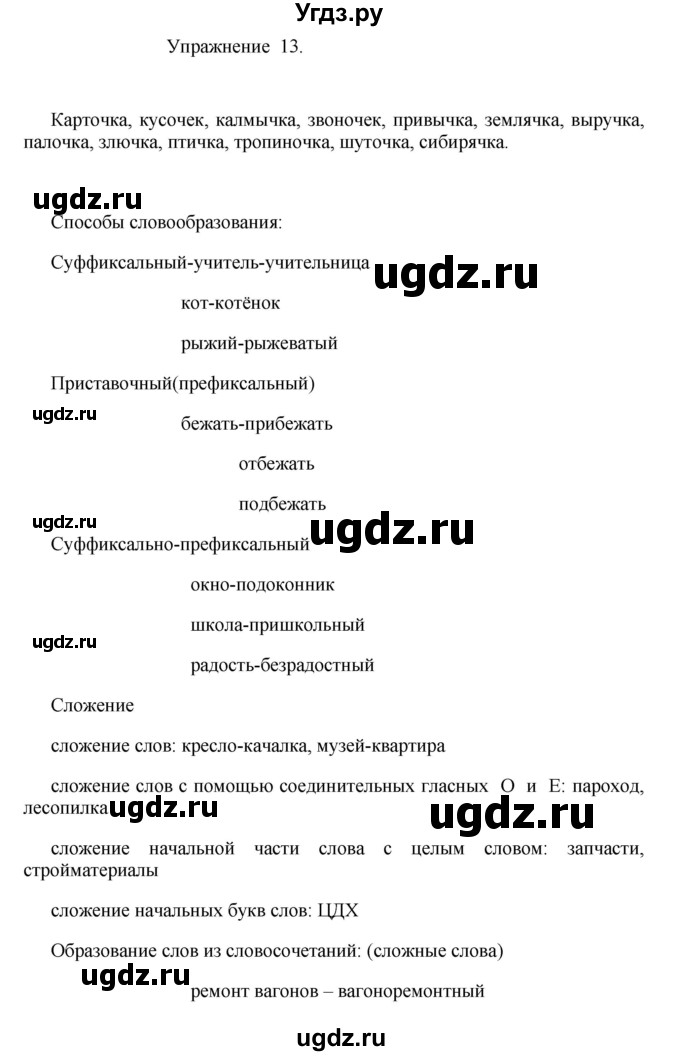 Угдз.ру

Упражнение 13.

Карточка, кусочек, калмычка, звоночек, привычка, землячка, выручка, палочка, злючка, птичка, тропиночка, шуточка, сибирячка.

ugdz.ru

Способы словообразования:

Суффиксальный-учитель-учительница

ugdz.ru

кот-котёнок

рыжий-рыжеватый

Приставочный(префиксальный)

ugdz.ru

бежать-прибежать

отбежать

подбежать

ugdz.ru

ugdz.ru

Суффиксально-префиксальный

окно-подоконник

школа-пришкольный

ugdz.ru

радость-безрадостный

Сложение

сложение слов: кресло-качалка, музей-квартира

сложение слов с помощью соединительных гласных О и Е: пароход, лесопилка

ugdz.ru

ugdz.ru

сложение начальной части слова с целым словом: запчасти, стройматериалы

сложение начальных букв слов: ЦДХ

Образование слов из словосочетаний: (сложные слова)

ugdz.ru

ремонт вагонов – вагоноремонтный

ugdz.ru